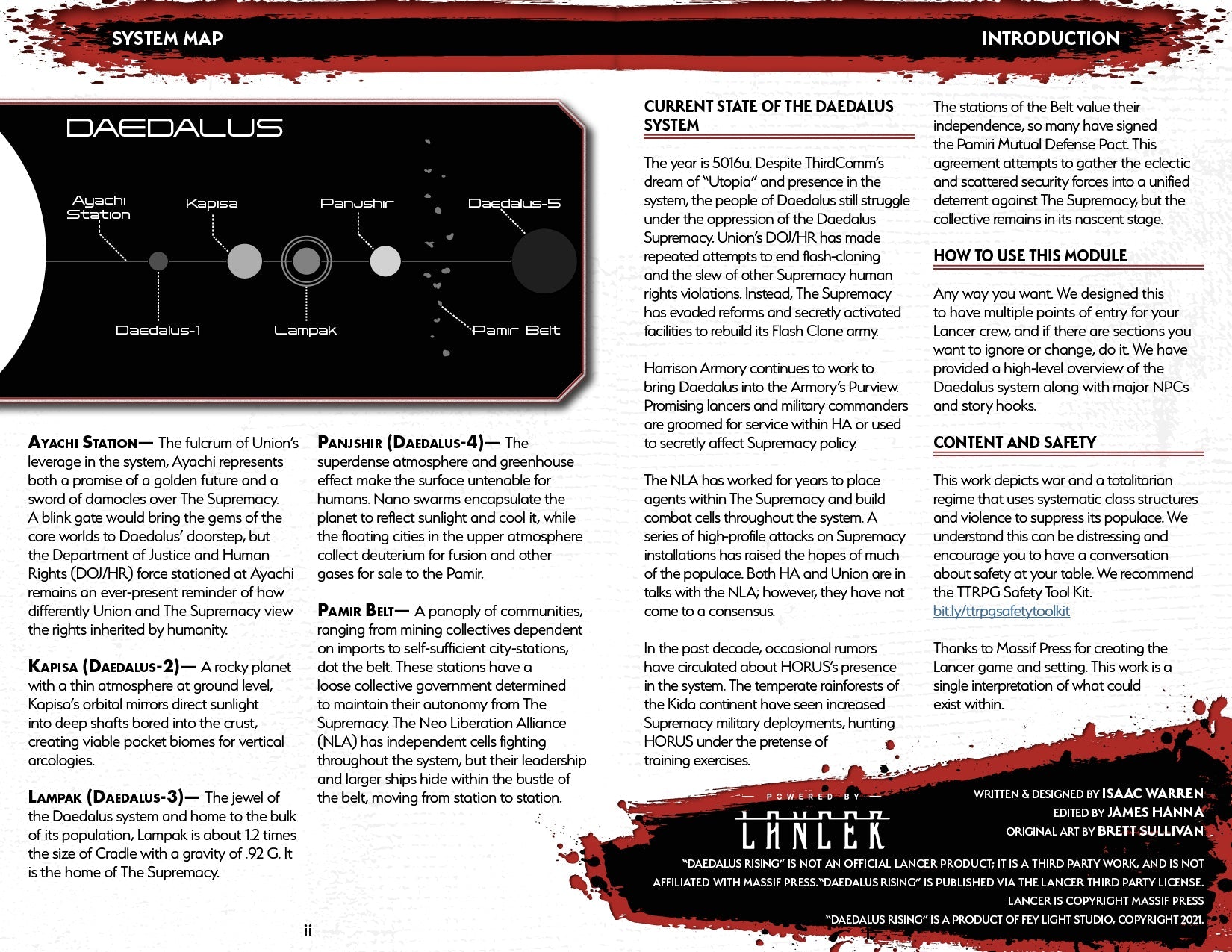 SYSTEM MAP

INTRODUCTION

DAEDALUS

Ayachi Station

Kapisa

Panjshir

Daedalus-5

Daedalus-1

Lampak

Pamir Belt

AYACHI STATION— The fulcrum of Union's leverage in the system, Ayachi represents both a promise of a golden future and a sword of damocles over The Supremacy. A blink gate would bring the gems of the core worlds to Daedalus' doorstep, but the Department of Justice and Human Rights (DOJ/HR) force stationed at Ayachi remains an ever-present reminder of how differently Union and The Supremacy view the rights inherited by humanity.

KAPISA (DAEDALUS-2)— A rocky planet with a thin atmosphere at ground level, Kapisa's orbital mirrors direct sunlight into deep shafts bored into the crust, creating viable pocket biomes for vertical arcologies.

LAMPAK (DAEDALUS-3)— The jewel of the Daedalus system and home to the bulk of its population, Lampak is about 1.2 times the size of Cradle with a gravity of .92 G. It is the home of The Supremacy.

PANJSHIR (DAEDALUS-4)— The superdense atmosphere and greenhouse effect make the surface untenable for humans. Nano swarms encapsulate the planet to reflect sunlight and cool it, while the floating cities in the upper atmosphere collect deuterium for fusion and other gases for sale to the Pamir.

PAMIR BELT— A panoply of communities, ranging from mining collectives dependent on imports to self-sufficient city-stations, dot the belt. These stations have a loose collective government determined to maintain their autonomy from The Supremacy. The Neo Liberation Alliance (NLA) has independent cells fighting throughout the system, but their leadership and larger ships hide within the bustle of the belt, moving from station to station.

ii

CURRENT STATE OF THE DAEDALUS SYSTEM

The year is 5016u. Despite ThirdComm's dream of "Utopia" and presence in the system, the people of Daedalus still struggle under the oppression of the Daedalus Supremacy. Union's DOJ/HR has made repeated attempts to end flash-cloning and the slew of other Supremacy human rights violations. Instead, The Supremacy has evaded reforms and secretly activated facilities to rebuild its Flash Clone army.

Harrison Armory continues to work to bring Daedalus into the Armory's Purview. Promising lancers and military commanders are groomed for service within HA or used to secretly affect Supremacy policy.

The NLA has worked for years to place agents within The Supremacy and build combat cells throughout the system. A series of high-profile attacks on Supremacy installations has raised the hopes of much of the populace. Both HA and Union are in talks with the NLA; however, they have not come to a consensus.

In the past decade, occasional rumors have circulated about HORUS's presence in the system. The temperate rainforests of the Kida continent have seen increased Supremacy military deployments, hunting HORUS under the pretense of training exercises.

The stations of the Belt value their independence, so many have signed the Pamiri Mutual Defense Pact. This agreement attempts to gather the eclectic and scattered security forces into a unified deterrent against The Supremacy, but the collective remains in its nascent stage.

HOW TO USE THIS MODULE

Any way you want. We designed this to have multiple points of entry for your Lancer crew, and if there are sections you want to ignore or change, do it. We have provided a high-level overview of the Daedalus system along with major NPCs and story hooks.

CONTENT AND SAFETY

This work depicts war and a totalitarian regime that uses systematic class structures and violence to suppress its populace. We understand this can be distressing and encourage you to have a conversation about safety at your table. We recommend the TTRPG Safety Tool Kit. bit.ly/ttrpgsafetytoolkit

Thanks to Massif Press for creating the Lancer game and setting. This work is a single interpretation of what could exist within.

POWERED BY
LANCER

WRITTEN & DESIGNED BY ISAAC WARREN
EDITED BY JAMES HANNA
ORIGINAL ART BY BRETT SULLIVAN

"DAEDALUS RISING" IS NOT AN OFFICIAL LANCER PRODUCT; IT IS A THIRD PARTY WORK, AND IS NOT AFFILIATED WITH MASSIF PRESS. "DAEDALUS RISING" IS PUBLISHED VIA THE LANCER THIRD PARTY LICENSE. LANCER IS COPYRIGHT MASSIF PRESS
"DAEDALUS RISING" IS A PRODUCT OF FEY LIGHT STUDIO, COPYRIGHT 2021.